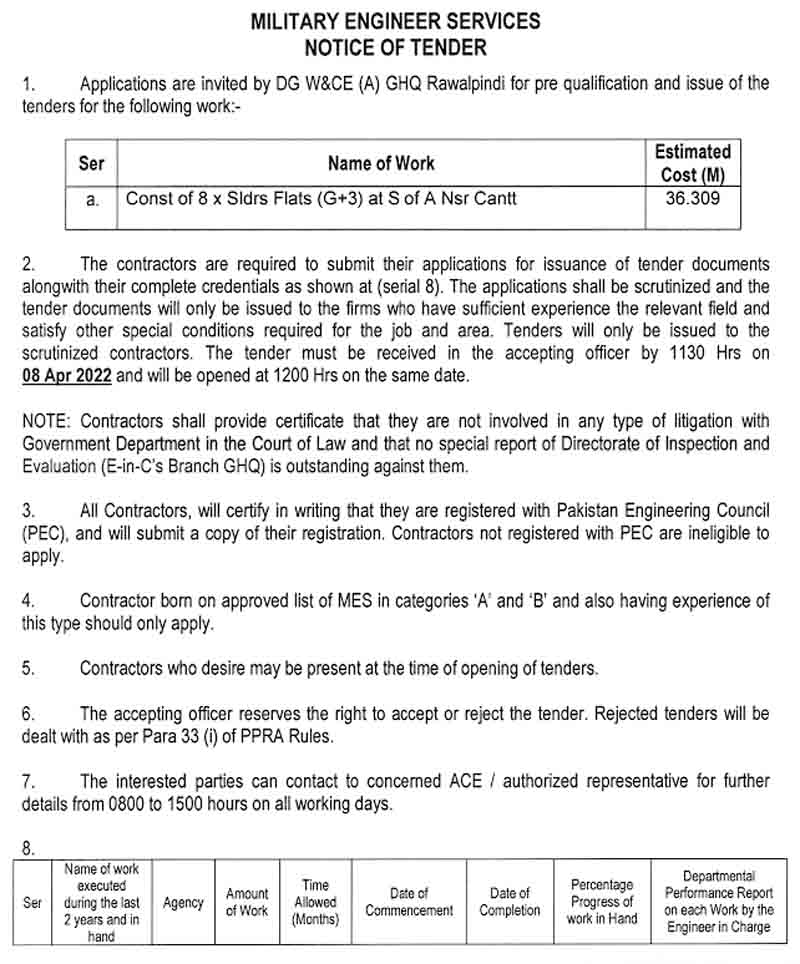 MILITARY ENGINEER SERVICES
NOTICE OF TENDER

1. Applications are invited by DG W&CE (A) GHQ Rawalpindi for pre qualification and issue of the tenders for the following work:-

| Ser | Name of Work | Estimated Cost (M) |
|---|---|---|
| a. | Const of 8 x Sldrs Flats (G+3) at S of A Nsr Cantt | 36.309 |

2. The contractors are required to submit their applications for issuance of tender documents alongwith their complete credentials as shown at (serial 8). The applications shall be scrutinized and the tender documents will only be issued to the firms who have sufficient experience the relevant field and satisfy other special conditions required for the job and area. Tenders will only be issued to the scrutinized contractors. The tender must be received in the accepting officer by 1130 Hrs on 08 Apr 2022 and will be opened at 1200 Hrs on the same date.

NOTE: Contractors shall provide certificate that they are not involved in any type of litigation with Government Department in the Court of Law and that no special report of Directorate of Inspection and Evaluation (E-in-C's Branch GHQ) is outstanding against them.

3. All Contractors, will certify in writing that they are registered with Pakistan Engineering Council (PEC), and will submit a copy of their registration. Contractors not registered with PEC are ineligible to apply.

4. Contractor born on approved list of MES in categories 'A' and 'B' and also having experience of this type should only apply.

5. Contractors who desire may be present at the time of opening of tenders.

6. The accepting officer reserves the right to accept or reject the tender. Rejected tenders will be dealt with as per Para 33 (i) of PPRA Rules.

7. The interested parties can contact to concerned ACE / authorized representative for further details from 0800 to 1500 hours on all working days.

8.

| Ser | Name of work executed during the last 2 years and in hand | Agency | Amount of Work | Time Allowed (Months) | Date of Commencement | Date of Completion | Percentage Progress of work in Hand | Departmental Performance Report on each Work by the Engineer in Charge |
|---|---|---|---|---|---|---|---|---|